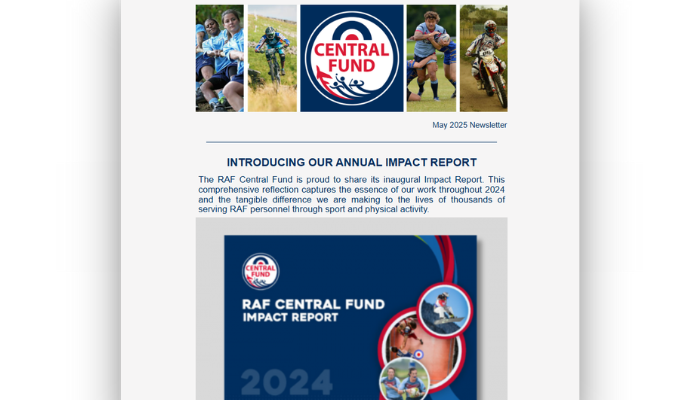 CENTRAL FUND

May 2025 Newsletter

INTRODUCING OUR ANNUAL IMPACT REPORT

The RAF Central Fund is proud to share its inaugural Impact Report. This comprehensive reflection captures the essence of our work throughout 2024 and the tangible difference we are making to the lives of thousands of serving RAF personnel through sport and physical activity.

CENTRAL FUND

RAF CENTRAL FUND
IMPACT REPORT

2024